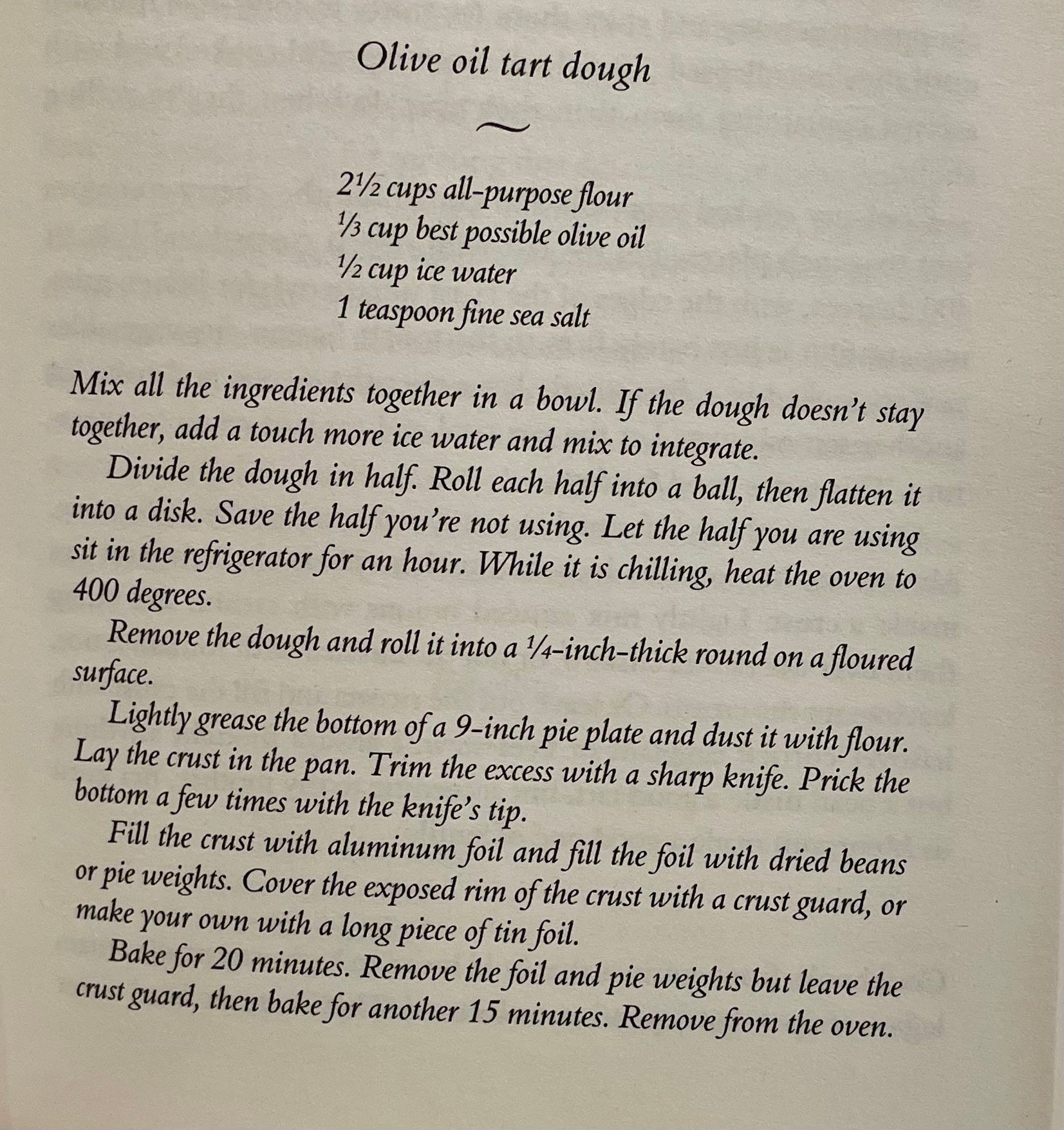 Olive oil tart dough

~

2½ cups all-purpose flour
⅓ cup best possible olive oil
½ cup ice water
1 teaspoon fine sea salt

Mix all the ingredients together in a bowl. If the dough doesn't stay together, add a touch more ice water and mix to integrate.

Divide the dough in half. Roll each half into a ball, then flatten it into a disk. Save the half you're not using. Let the half you are using sit in the refrigerator for an hour. While it is chilling, heat the oven to 400 degrees.

Remove the dough and roll it into a ¼-inch-thick round on a floured surface.

Lightly grease the bottom of a 9-inch pie plate and dust it with flour. Lay the crust in the pan. Trim the excess with a sharp knife. Prick the bottom a few times with the knife's tip.

Fill the crust with aluminum foil and fill the foil with dried beans or pie weights. Cover the exposed rim of the crust with a crust guard, or make your own with a long piece of tin foil.

Bake for 20 minutes. Remove the foil and pie weights but leave the crust guard, then bake for another 15 minutes. Remove from the oven.